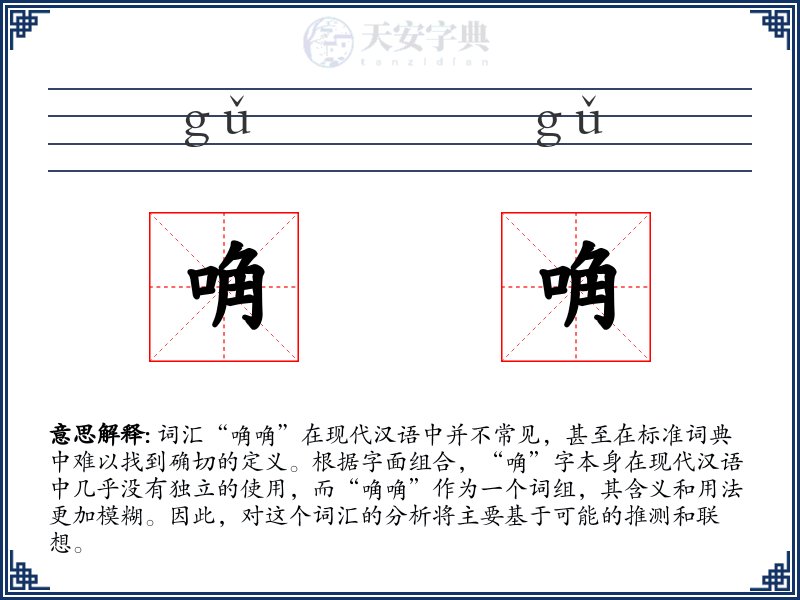 天安字典
tanzidian

gǔ gǔ

唃 唃

意思解释: 词汇“唃唃”在现代汉语中并不常见，甚至在标准词典中难以找到确切的定义。根据字面组合，“唃”字本身在现代汉语中几乎没有独立的使用，而“唃唃”作为一个词组，其含义和用法更加模糊。因此，对这个词汇的分析将主要基于可能的推测和联想。